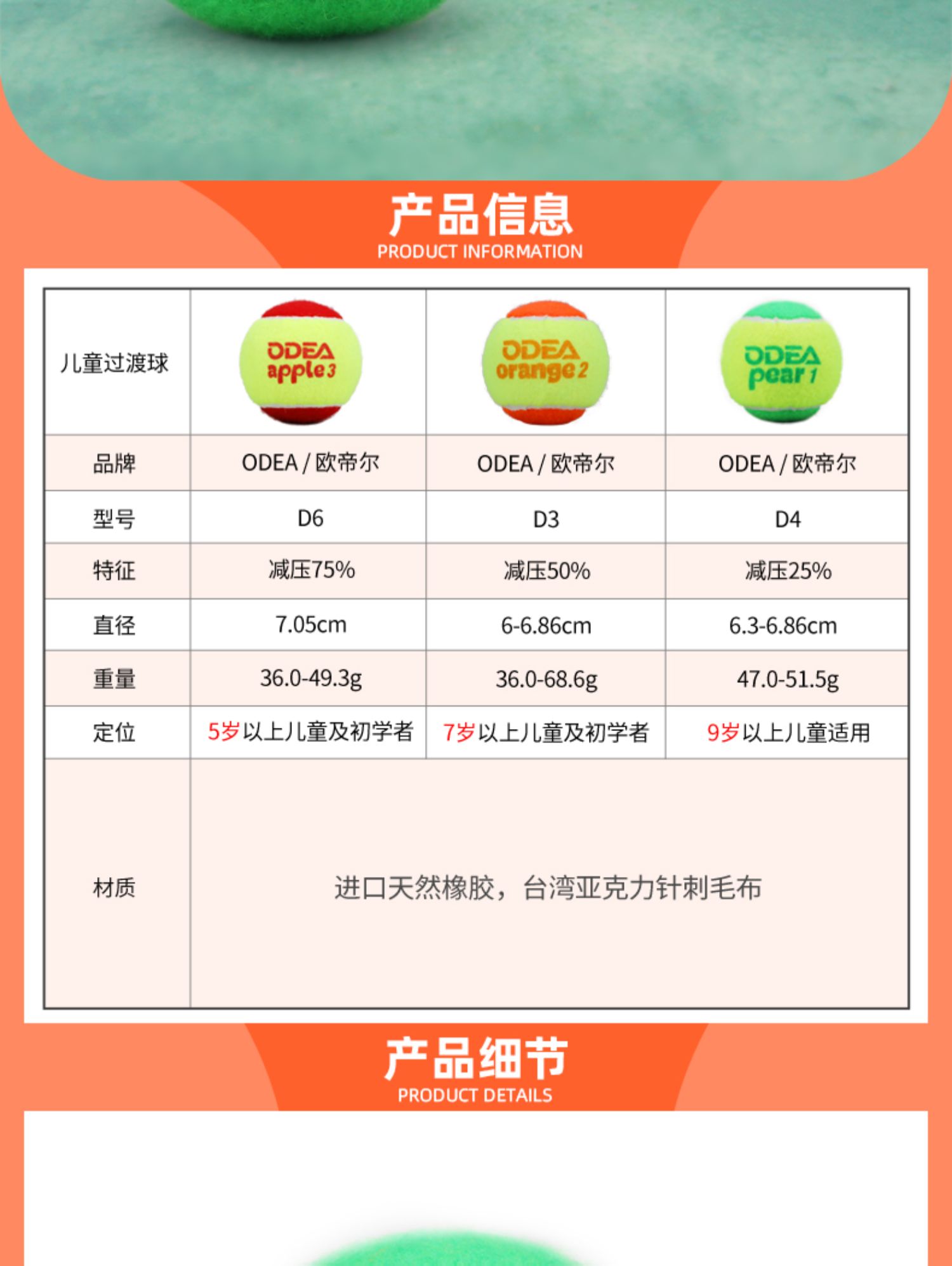 产品信息
PRODUCT INFORMATION

| 儿童过渡球 | ODEA apple 3 | ODEA orange 2 | ODEA pear 1 |
|---|---|---|---|
| 品牌 | ODEA / 欧帝尔 | ODEA / 欧帝尔 | ODEA / 欧帝尔 |
| 型号 | D6 | D3 | D4 |
| 特征 | 减压75% | 减压50% | 减压25% |
| 直径 | 7.05cm | 6-6.86cm | 6.3-6.86cm |
| 重量 | 36.0-49.3g | 36.0-68.6g | 47.0-51.5g |
| 定位 | 5岁以上儿童及初学者 | 7岁以上儿童及初学者 | 9岁以上儿童适用 |
| 材质 | 进口天然橡胶，台湾亚克力针刺毛布 | | |

产品细节
PRODUCT DETAILS